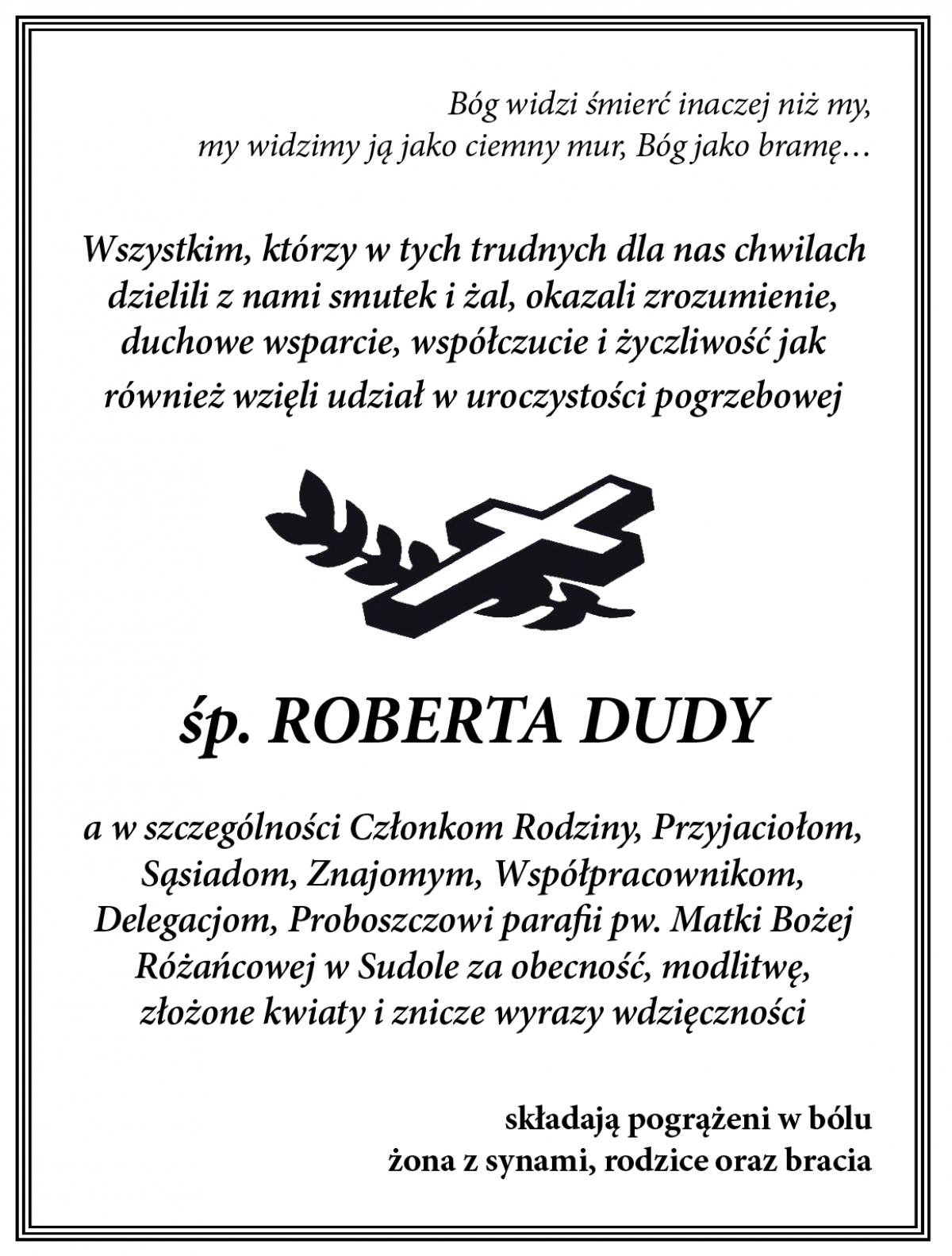 Bóg widzi śmierć inaczej niż my,
my widzimy ją jako ciemny mur, Bóg jako bramę…

Wszystkim, którzy w tych trudnych dla nas chwilach dzielili z nami smutek i żal, okazali zrozumienie, duchowe wsparcie, współczucie i życzliwość jak również wzięli udział w uroczystości pogrzebowej

śp. ROBERTA DUDY

a w szczególności Członkom Rodziny, Przyjaciołom, Sąsiadom, Znajomym, Współpracownikom, Delegacjom, Proboszczowi parafii pw. Matki Bożej Różańcowej w Sudole za obecność, modlitwę, złożone kwiaty i znicze wyrazy wdzięczności

składają pogrążeni w bólu
żona z synami, rodzice oraz bracia